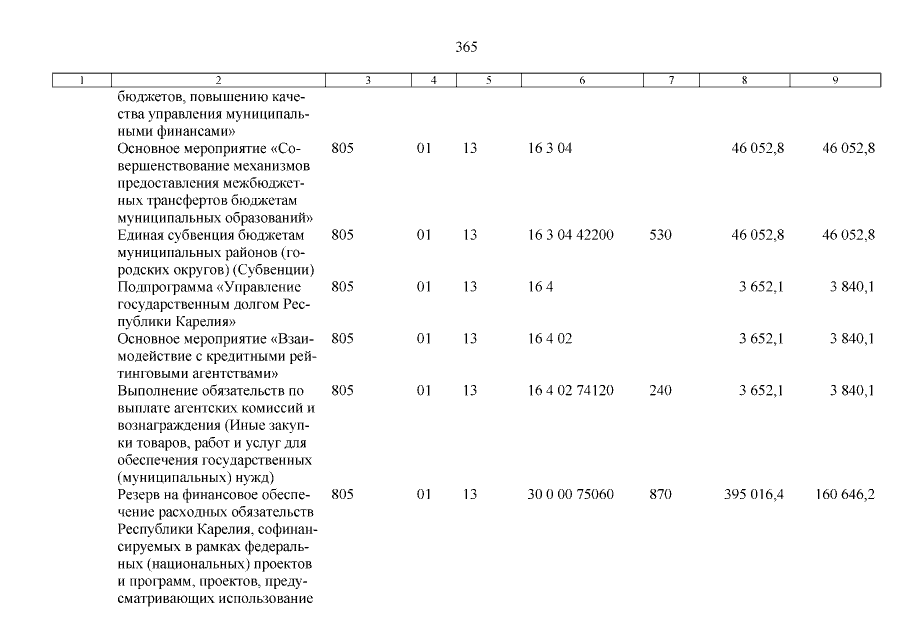 365

| 1 | 2 | 3 | 4 | 5 | 6 | 7 | 8 | 9 |
|---|---|---|---|---|---|---|---|---|
| | бюджетов, повышению качества управления муниципальными финансами» | | | | | | | |
| | Основное мероприятие «Совершенствование механизмов предоставления межбюджетных трансфертов бюджетам муниципальных образований» | 805 | 01 | 13 | 16 3 04 | | 46 052,8 | 46 052,8 |
| | Единая субвенция бюджетам муниципальных районов (городских округов) (Субвенции) | 805 | 01 | 13 | 16 3 04 42200 | 530 | 46 052,8 | 46 052,8 |
| | Подпрограмма «Управление государственным долгом Республики Карелия» | 805 | 01 | 13 | 16 4 | | 3 652,1 | 3 840,1 |
| | Основное мероприятие «Взаимодействие с кредитными рейтинговыми агентствами» | 805 | 01 | 13 | 16 4 02 | | 3 652,1 | 3 840,1 |
| | Выполнение обязательств по выплате агентских комиссий и вознаграждения (Иные закупки товаров, работ и услуг для обеспечения государственных (муниципальных) нужд) | 805 | 01 | 13 | 16 4 02 74120 | 240 | 3 652,1 | 3 840,1 |
| | Резерв на финансовое обеспечение расходных обязательств Республики Карелия, софинансируемых в рамках федеральных (национальных) проектов и программ, проектов, предусматривающих использование | 805 | 01 | 13 | 30 0 00 75060 | 870 | 395 016,4 | 160 646,2 |